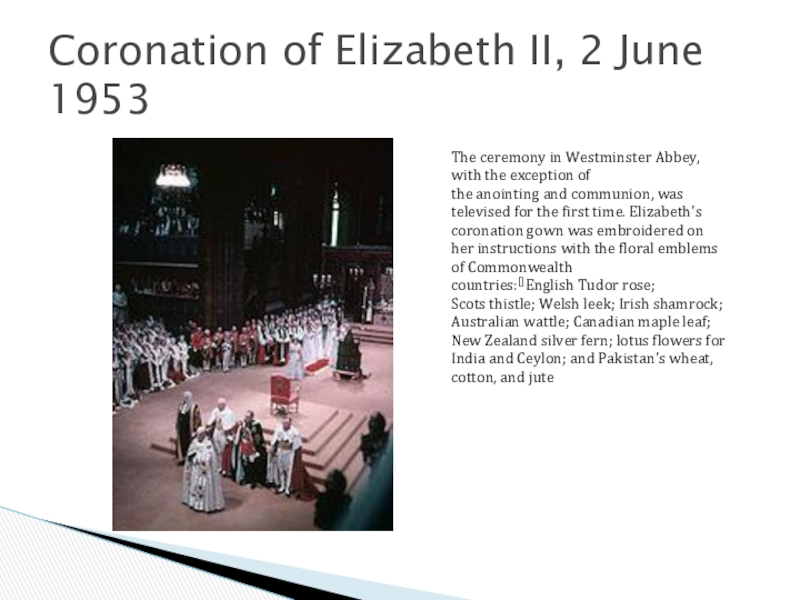 Coronation of Elizabeth II, 2 June 1953

The ceremony in Westminster Abbey, with the exception of the anointing and communion, was televised for the first time. Elizabeth's coronation gown was embroidered on her instructions with the floral emblems of Commonwealth countries: English Tudor rose; Scots thistle; Welsh leek; Irish shamrock; Australian wattle; Canadian maple leaf; New Zealand silver fern; lotus flowers for India and Ceylon; and Pakistan's wheat, cotton, and jute